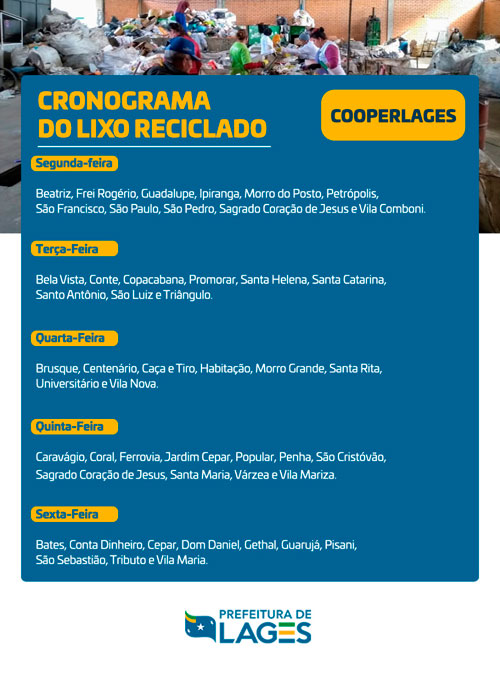 CRONOGRAMA DO LIXO RECICLADO

COOPERLAGES

Segunda-feira

Beatriz, Frei Rogério, Guadalupe, Ipiranga, Morro do Posto, Petrópolis, São Francisco, São Paulo, São Pedro, Sagrado Coração de Jesus e Vila Comboni.

Terça-Feira

Bela Vista, Conte, Copacabana, Promorar, Santa Helena, Santa Catarina, Santo Antônio, São Luiz e Triângulo.

Quarta-Feira

Brusque, Centenário, Caça e Tiro, Habitação, Morro Grande, Santa Rita, Universitário e Vila Nova.

Quinta-Feira

Caravágio, Coral, Ferrovia, Jardim Cepar, Popular, Penha, São Cristóvão, Sagrado Coração de Jesus, Santa Maria, Várzea e Vila Mariza.

Sexta-Feira

Bates, Conta Dinheiro, Cepar, Dom Daniel, Gethal, Guarujá, Pisani, São Sebastião, Tributo e Vila Maria.

PREFEITURA DE LAGES